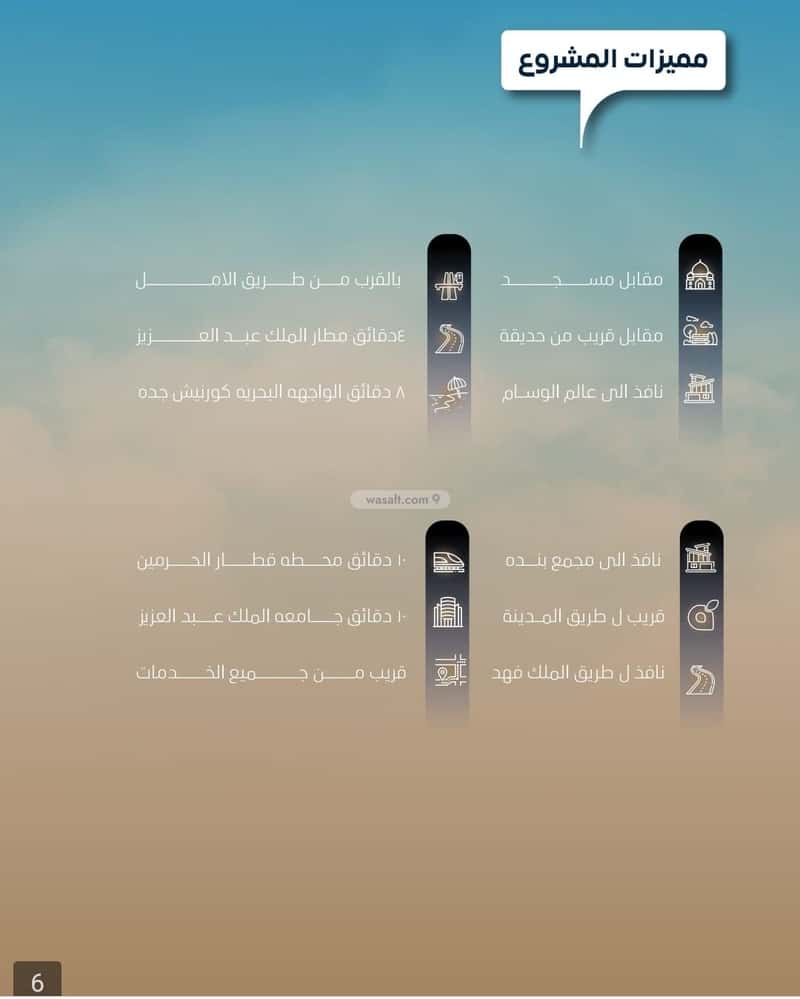 مميزات المشروع

مقابل مسجد
مقابل قريب من حديقة
نافذ الى عالم الوسام

بالقرب من طريق الامل
٤دقائق مطار الملك عبد العزيز
٨ دقائق الواجهه البحريه كورنيش جده

wasalt.com

نافذ الى مجمع بنده
قريب ل طريق المدينة
نافذ ل طريق الملك فهد

١٠ دقائق محطه قطار الحرمين
١٠ دقائق جامعه الملك عبد العزيز
قريب من جميع الخدمات

6